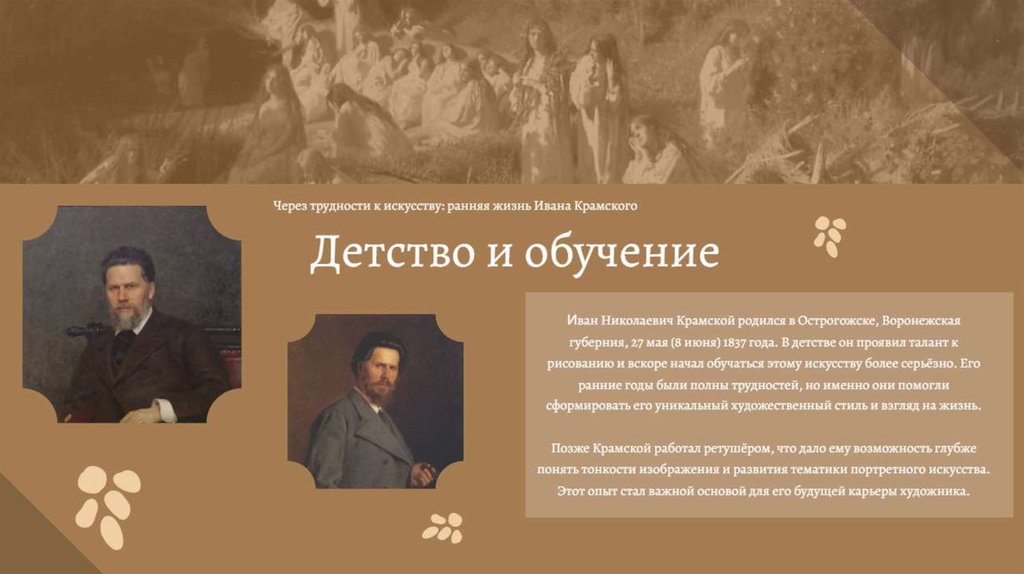 Через трудности к искусству: ранняя жизнь Ивана Крамского

Детство и обучение

Иван Николаевич Крамской родился в Острогожске, Воронежская губерния, 27 мая (8 июня) 1837 года. В детстве он проявил талант к рисованию и вскоре начал обучаться этому искусству более серьёзно. Его ранние годы были полны трудностей, но именно они помогли сформировать его уникальный художественный стиль и взгляд на жизнь.

Позже Крамской работал ретушёром, что дало ему возможность глубже понять тонкости изображения и развития тематики портретного искусства. Этот опыт стал важной основой для его будущей карьеры художника.